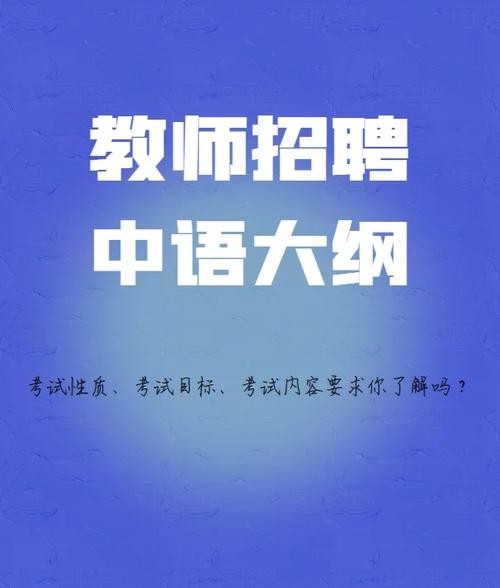 教师招聘
中语大纲

考试性质、考试目标、考试内容要求你了解吗？